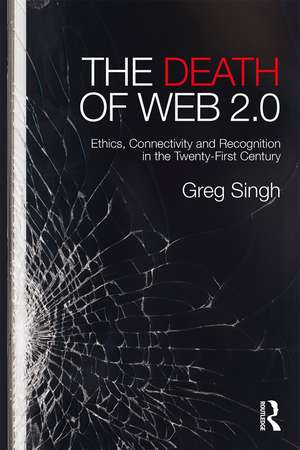 THE DEATH OF WEB 2.0

Ethics, Connectivity and Recognition in the Twenty-First Century

Greg Singh

ROUTLEDGE